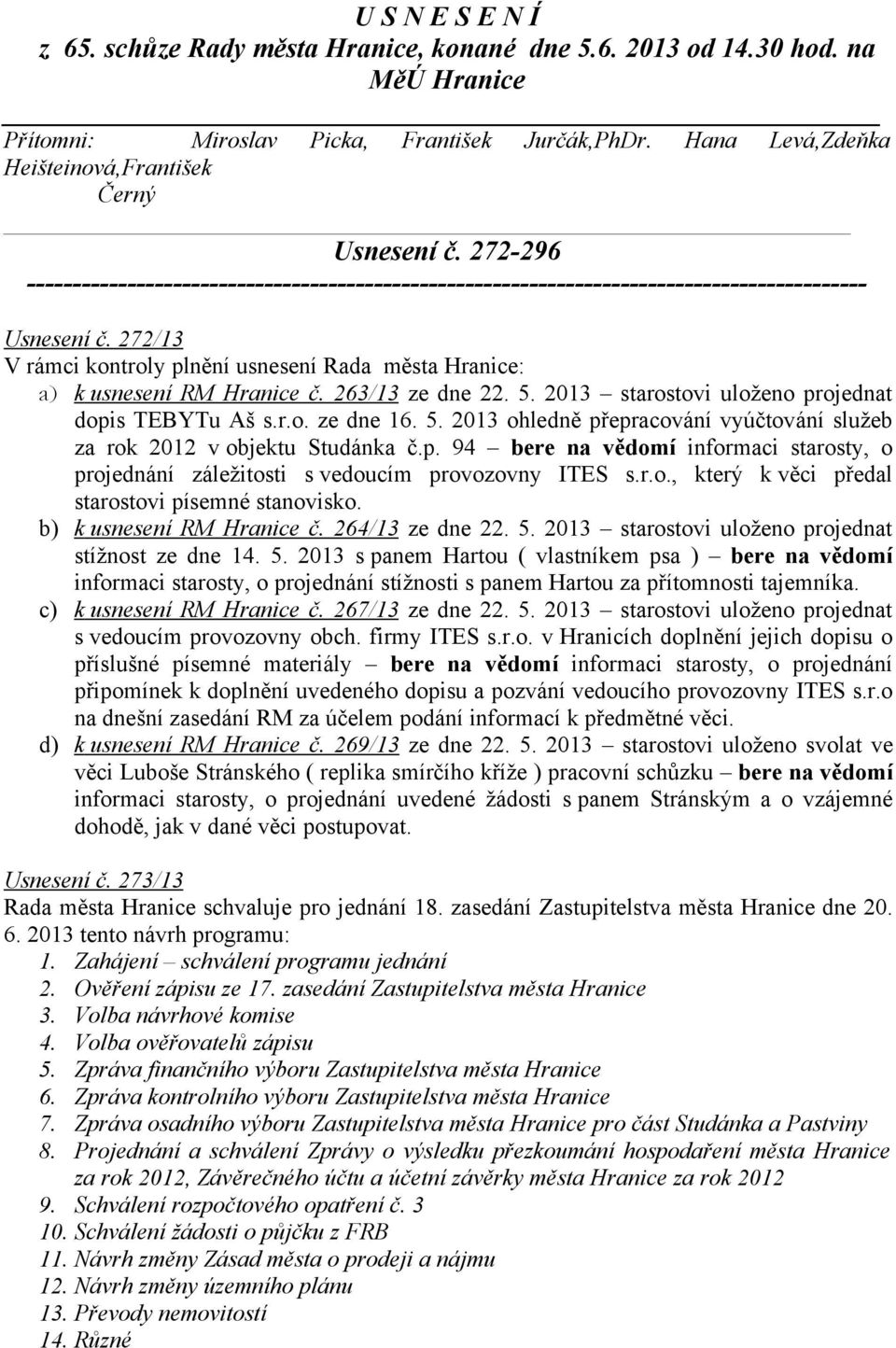 U S N E S E N Í
z 65. schůze Rady města Hranice, konané dne 5.6. 2013 od 14.30 hod. na MěÚ Hranice

Přítomni: Miroslav Picka, František Jurčák,PhDr. Hana Levá,Zdeňka Heišteinová,František Černý

Usnesení č. 272-296
---------------------------------------------------------------------------------------

Usnesení č. 272/13
V rámci kontroly plnění usnesení Rada města Hranice:
a) k usnesení RM Hranice č. 263/13 ze dne 22. 5. 2013 – starostovi uloženo projednat dopis TEBYTu Aš s.r.o. ze dne 16. 5. 2013 ohledně přepracování vyúčtování služeb za rok 2012 v objektu Studánka č.p. 94 – bere na vědomí informaci starosty, o projednání záležitosti s vedoucím provozovny ITES s.r.o., který k věci předal starostovi písemné stanovisko.
b) k usnesení RM Hranice č. 264/13 ze dne 22. 5. 2013 – starostovi uloženo projednat stížnost ze dne 14. 5. 2013 s panem Hartou ( vlastníkem psa ) – bere na vědomí informaci starosty, o projednání stížnosti s panem Hartou za přítomnosti tajemníka.
c) k usnesení RM Hranice č. 267/13 ze dne 22. 5. 2013 – starostovi uloženo projednat s vedoucím provozovny obch. firmy ITES s.r.o. v Hranicích doplnění jejich dopisu o příslušné písemné materiály – bere na vědomí informaci starosty, o projednání připomínek k doplnění uvedeného dopisu a pozvání vedoucího provozovny ITES s.r.o na dnešní zasedání RM za účelem podání informací k předmětné věci.
d) k usnesení RM Hranice č. 269/13 ze dne 22. 5. 2013 – starostovi uloženo svolat ve věci Luboše Stránského ( replika smírčího kříže ) pracovní schůzku – bere na vědomí informaci starosty, o projednání uvedené žádosti s panem Stránským a o vzájemné dohodě, jak v dané věci postupovat.

Usnesení č. 273/13
Rada města Hranice schvaluje pro jednání 18. zasedání Zastupitelstva města Hranice dne 20. 6. 2013 tento návrh programu:
1. Zahájení – schválení programu jednání
2. Ověření zápisu ze 17. zasedání Zastupitelstva města Hranice
3. Volba návrhové komise
4. Volba ověřovatelů zápisu
5. Zpráva finančního výboru Zastupitelstva města Hranice
6. Zpráva kontrolního výboru Zastupitelstva města Hranice
7. Zpráva osadního výboru Zastupitelstva města Hranice pro část Studánka a Pastviny
8. Projednání a schválení Zprávy o výsledku přezkoumání hospodaření města Hranice za rok 2012, Závěrečného účtu a účetní závěrky města Hranice za rok 2012
9. Schválení rozpočtového opatření č. 3
10. Schválení žádosti o půjčku z FRB
11. Návrh změny Zásad města o prodeji a nájmu
12. Návrh změny územního plánu
13. Převody nemovitostí
14. Různé